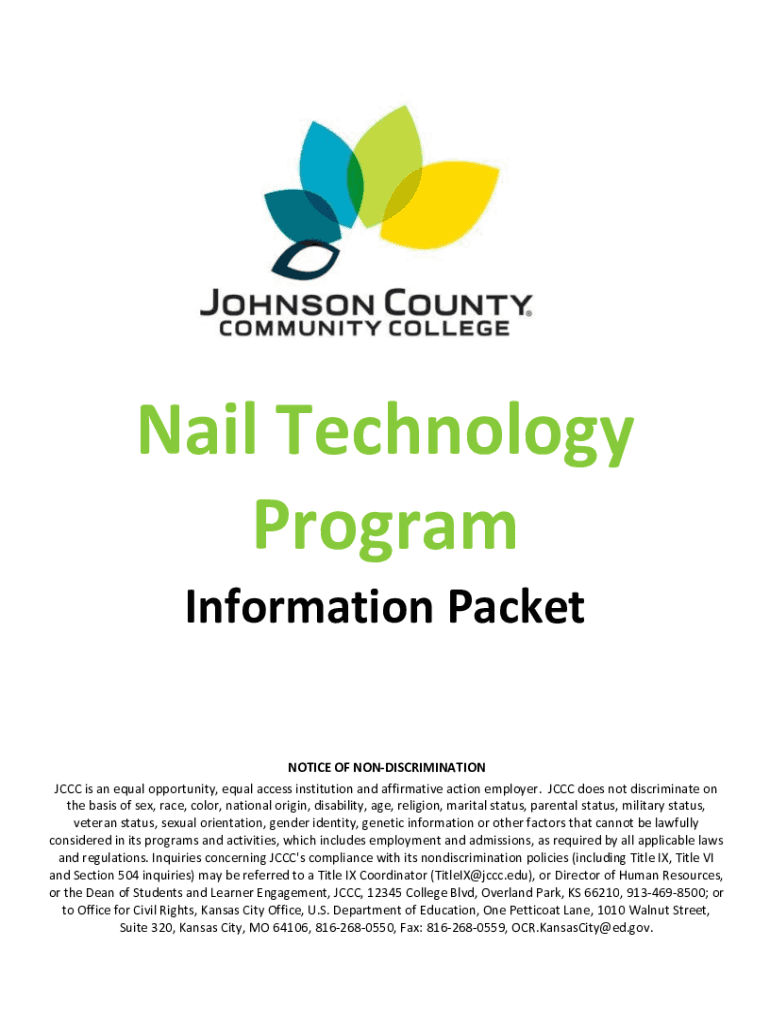 JOHNSON COUNTY®
COMMUNITY COLLEGE

Nail Technology Program

Information Packet

NOTICE OF NON-DISCRIMINATION

JCCC is an equal opportunity, equal access institution and affirmative action employer. JCCC does not discriminate on the basis of sex, race, color, national origin, disability, age, religion, marital status, parental status, military status, veteran status, sexual orientation, gender identity, genetic information or other factors that cannot be lawfully considered in its programs and activities, which includes employment and admissions, as required by all applicable laws and regulations. Inquiries concerning JCCC's compliance with its nondiscrimination policies (including Title IX, Title VI and Section 504 inquiries) may be referred to a Title IX Coordinator (TitleIX@jccc.edu), or Director of Human Resources, or the Dean of Students and Learner Engagement, JCCC, 12345 College Blvd, Overland Park, KS 66210, 913-469-8500; or to Office for Civil Rights, Kansas City Office, U.S. Department of Education, One Petticoat Lane, 1010 Walnut Street, Suite 320, Kansas City, MO 64106, 816-268-0550, Fax: 816-268-0559, OCR.KansasCity@ed.gov.